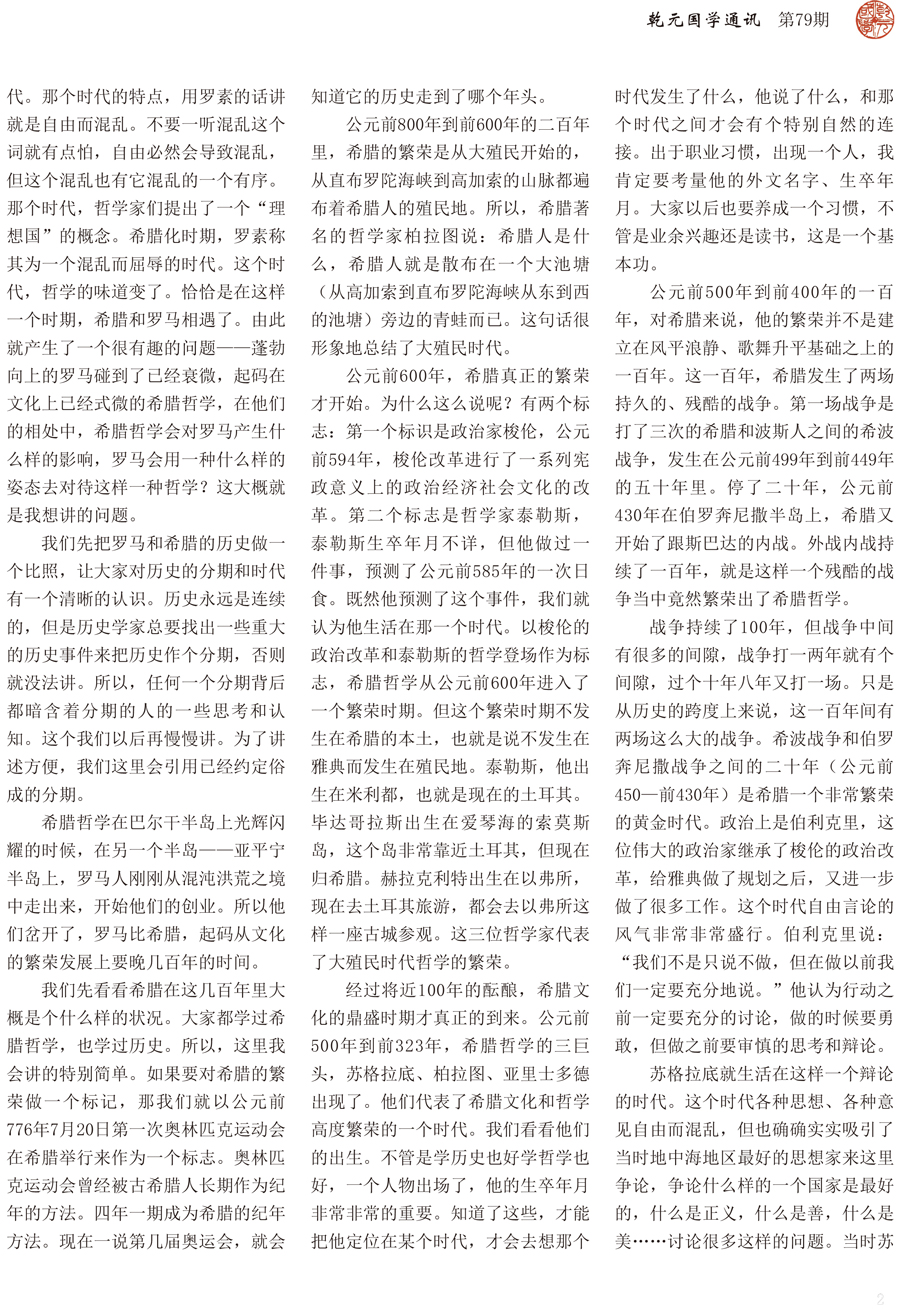 乾元国学通讯　第79期

代。那个时代的特点，用罗素的话讲就是自由而混乱。不要一听混乱这个词就有点怕，自由必然会导致混乱，但这个混乱也有它混乱的一个有序。那个时代，哲学家们提出了一个“理想国”的概念。希腊化时期，罗素称其为一个混乱而屈辱的时代。这个时代，哲学的味道变了。恰恰是在这样一个时期，希腊和罗马相遇了。由此就产生了一个很有趣的问题——蓬勃向上的罗马碰到了已经衰微，起码在文化上已经式微的希腊哲学，在他们的相处中，希腊哲学会对罗马产生什么样的影响，罗马会用一种什么样的姿态去对待这样一种哲学？这大概就是我想讲的问题。

我们先把罗马和希腊的历史做一个比照，让大家对历史的分期和时代有一个清晰的认识。历史永远是连续的，但是历史学家总要找出一些重大的历史事件来把历史作个分期，否则就没法讲。所以，任何一个分期背后都暗含着分期的人的一些思考和认知。这个我们以后再慢慢讲。为了讲述方便，我们这里会引用已经约定俗成的分期。

希腊哲学在巴尔干半岛上光辉闪耀的时候，在另一个半岛——亚平宁半岛上，罗马人刚刚从混沌洪荒之境中走出来，开始他们的创业。所以他们岔开了，罗马比希腊，起码从文化的繁荣发展上要晚几百年的时间。

我们先看看希腊在这几百年里大概是个什么样的状况。大家都学过希腊哲学，也学过历史。所以，这里我会讲的特别简单。如果要对希腊的繁荣做一个标记，那我们就以公元前776年7月20日第一次奥林匹克运动会在希腊举行来作为一个标志。奥林匹克运动会曾经被古希腊人长期作为纪年的方法。四年一期成为希腊的纪年方法。现在一说第几届奥运会，就会知道它的历史走到了哪个年头。

公元前800年到前600年的二百年里，希腊的繁荣是从大殖民开始的，从直布罗陀海峡到高加索的山脉都遍布着希腊人的殖民地。所以，希腊著名的哲学家柏拉图说：希腊人是什么，希腊人就是散布在一个大池塘（从高加索到直布罗陀海峡从东到西的池塘）旁边的青蛙而已。这句话很形象地总结了大殖民时代。

公元前600年，希腊真正的繁荣才开始。为什么这么说呢？有两个标志：第一个标识是政治家梭伦，公元前594年，梭伦改革进行了一系列宪政意义上的政治经济社会文化的改革。第二个标志是哲学家泰勒斯，泰勒斯生卒年月不详，但他做过一件事，预测了公元前585年的一次日食。既然他预测了这个事件，我们就认为他生活在那一个时代。以梭伦的政治改革和泰勒斯的哲学登场作为标志，希腊哲学从公元前600年进入了一个繁荣时期。但这个繁荣时期不发生在希腊的本土，也就是说不发生在雅典而发生在殖民地。泰勒斯，他出生在米利都，也就是现在的土耳其。毕达哥拉斯出生在爱琴海的索莫斯岛，这个岛非常靠近土耳其，但现在归希腊。赫拉克利特出生在以弗所，现在去土耳其旅游，都会去以弗所这样一座古城参观。这三位哲学家代表了大殖民时代哲学的繁荣。

经过将近100年的酝酿，希腊文化的鼎盛时期才真正的到来。公元前500年到前323年，希腊哲学的三巨头，苏格拉底、柏拉图、亚里士多德出现了。他们代表了希腊文化和哲学高度繁荣的一个时代。我们看看他们的出生。不管是学历史也好学哲学也好，一个人物出场了，他的生卒年月非常非常的重要。知道了这些，才能把他定位在某个时代，才会去想那个时代发生了什么，他说了什么，和那个时代之间才会有个特别自然的连接。出于职业习惯，出现一个人，我肯定要考量他的外文名字、生卒年月。大家以后也要养成一个习惯，不管是业余兴趣还是读书，这是一个基本功。

公元前500年到前400年的一百年，对希腊来说，他的繁荣并不是建立在风平浪静、歌舞升平基础之上的一百年。这一百年，希腊发生了两场持久的、残酷的战争。第一场战争是打了三次的希腊和波斯人之间的希波战争，发生在公元前499年到前449年的五十年里。停了二十年，公元前430年在伯罗奔尼撒半岛上，希腊又开始了跟斯巴达的内战。外战内战持续了一百年，就是这样一个残酷的战争当中竟然繁荣出了希腊哲学。

战争持续了100年，但战争中间有很多的间隙，战争打一两年就有个间隙，过个十年八年又打一场。只是从历史的跨度上来说，这一百年间有两场这么大的战争。希波战争和伯罗奔尼撒战争之间的二十年（公元前450—前430年）是希腊一个非常繁荣的黄金时代。政治上是伯利克里，这位伟大的政治家继承了梭伦的政治改革，给雅典做了规划之后，又进一步做了很多工作。这个时代自由言论的风气非常非常盛行。伯利克里说：“我们不是只说不做，但在做以前我们一定要充分地说。”他认为行动之前一定要充分的讨论，做的时候要勇敢，但做之前要审慎的思考和辩论。

苏格拉底就生活在这样一个辩论的时代。这个时代各种思想、各种意见自由而混乱，但也确确实实吸引了当时地中海地区最好的思想家来这里争论，争论什么样的一个国家是最好的，什么是正义，什么是善，什么是美……讨论很多这样的问题。当时苏

2